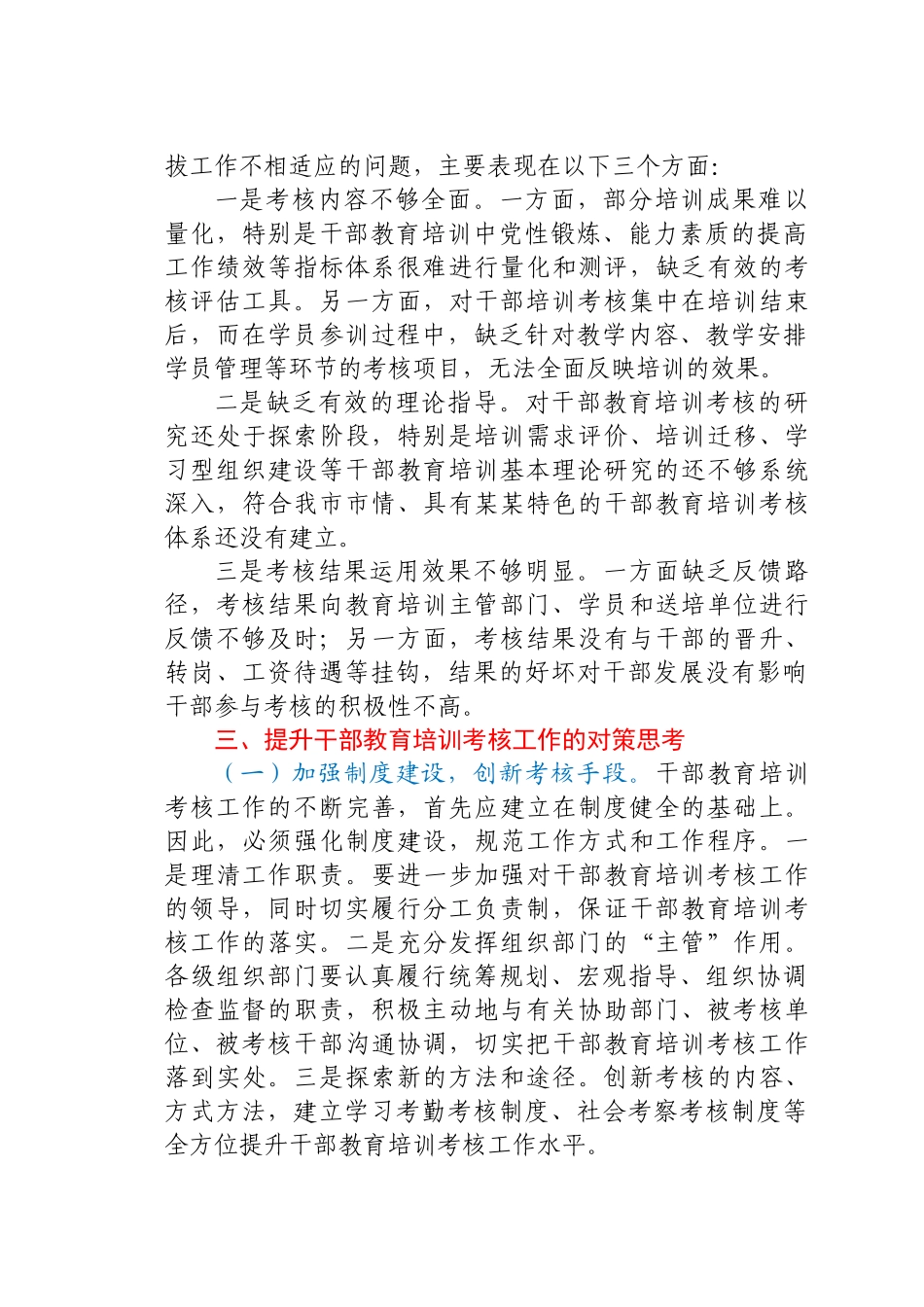 拔工作不相适应的问题，主要表现在以下三个方面：

一是考核内容不够全面。一方面，部分培训成果难以量化，特别是干部教育培训中党性锻炼、能力素质的提高工作绩效等指标体系很难进行量化和测评，缺乏有效的考核评估工具。另一方面，对干部培训考核集中在培训结束后，而在学员参训过程中，缺乏针对教学内容、教学安排学员管理等环节的考核项目，无法全面反映培训的效果。

二是缺乏有效的理论指导。对干部教育培训考核的研究还处于探索阶段，特别是培训需求评价、培训迁移、学习型组织建设等干部教育培训基本理论研究的还不够系统深入，符合我市市情、具有某某特色的干部教育培训考核体系还没有建立。

三是考核结果运用效果不够明显。一方面缺乏反馈路径，考核结果向教育培训主管部门、学员和送培单位进行反馈不够及时；另一方面，考核结果没有与干部的晋升、转岗、工资待遇等挂钩，结果的好坏对干部发展没有影响干部参与考核的积极性不高。

三、提升干部教育培训考核工作的对策思考

（一）加强制度建设，创新考核手段。干部教育培训考核工作的不断完善，首先应建立在制度健全的基础上。因此，必须强化制度建设，规范工作方式和工作程序。一是理清工作职责。要进一步加强对干部教育培训考核工作的领导，同时切实履行分工负责制，保证干部教育培训考核工作的落实。二是充分发挥组织部门的“主管”作用。各级组织部门要认真履行统筹规划、宏观指导、组织协调检查监督的职责，积极主动地与有关协助部门、被考核单位、被考核干部沟通协调，切实把干部教育培训考核工作落到实处。三是探索新的方法和途径。创新考核的内容、方式方法，建立学习考勤考核制度、社会考察考核制度等全方位提升干部教育培训考核工作水平。